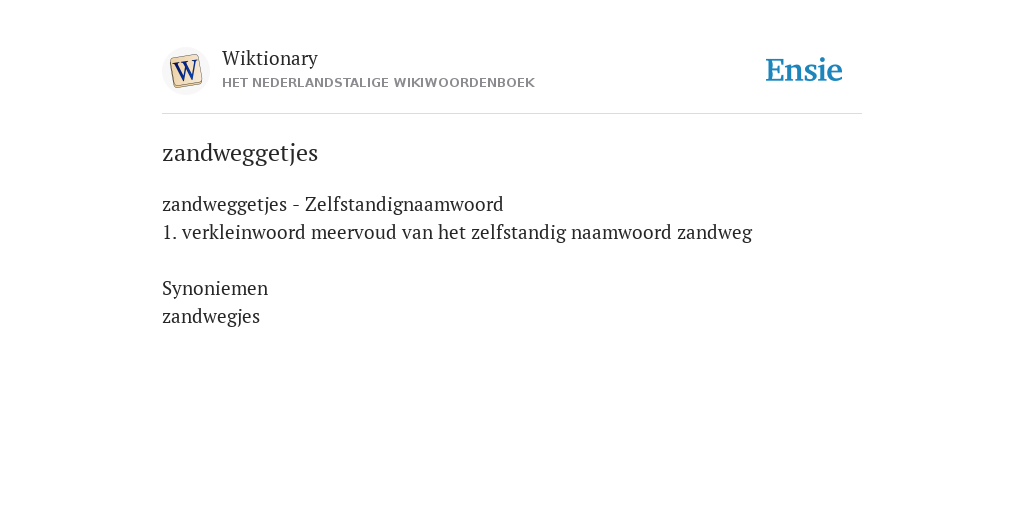 W

Wiktionary
HET NEDERLANDSTALIGE WIKIWOORDENBOEK

Ensie

zandweggetjes

zandweggetjes - Zelfstandignaamwoord
1. verkleinwoord meervoud van het zelfstandig naamwoord zandweg

Synoniemen
zandwegjes